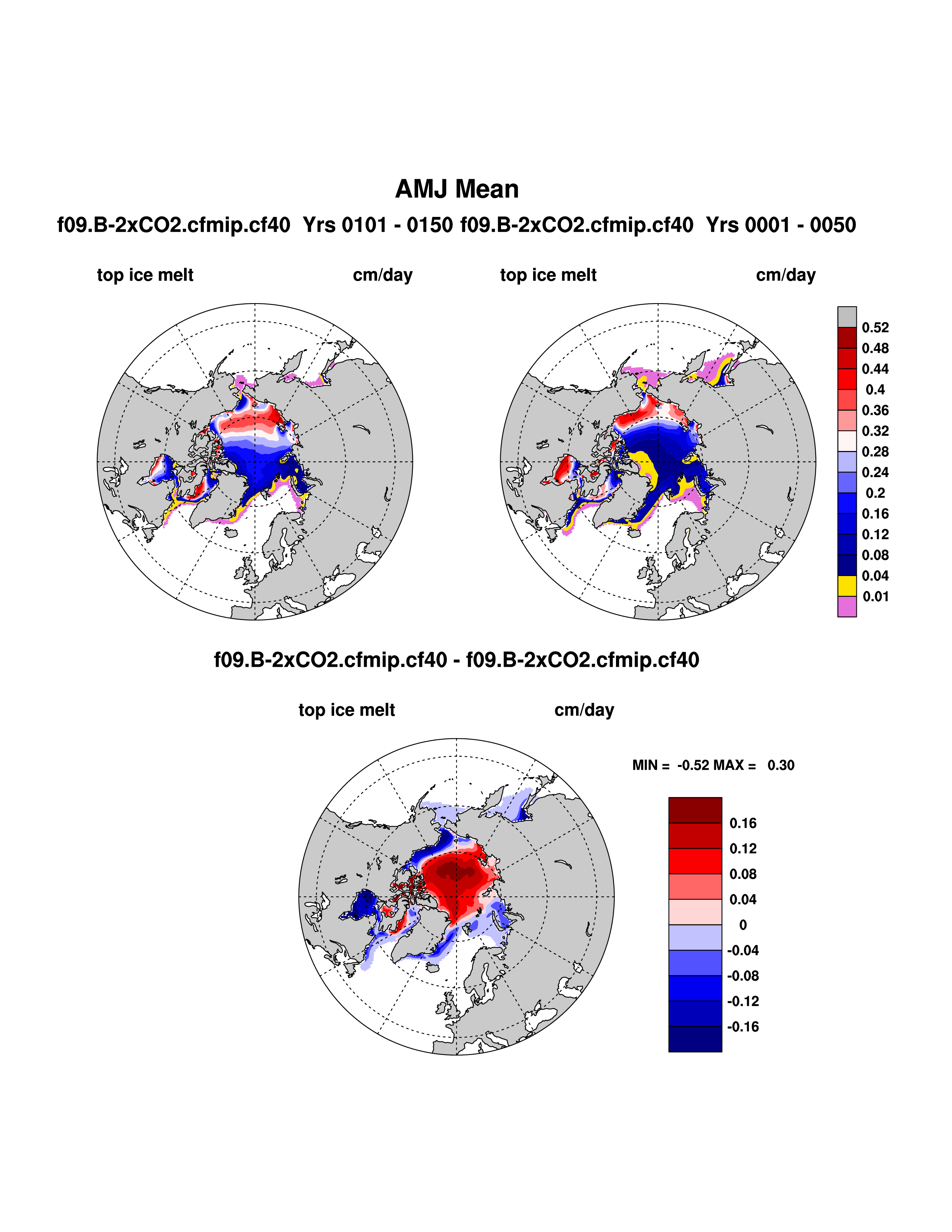 AMJ Mean

f09.B-2xCO2.cfmip.cf40 Yrs 0101 - 0150 f09.B-2xCO2.cfmip.cf40 Yrs 0001 - 0050

top ice melt cm/day

top ice melt cm/day

0.52
0.48
0.44
0.4
0.36
0.32
0.28
0.24
0.2
0.16
0.12
0.08
0.04
0.01

f09.B-2xCO2.cfmip.cf40 - f09.B-2xCO2.cfmip.cf40

top ice melt cm/day

MIN = -0.52 MAX = 0.30

0.16
0.12
0.08
0.04
0
-0.04
-0.08
-0.12
-0.16